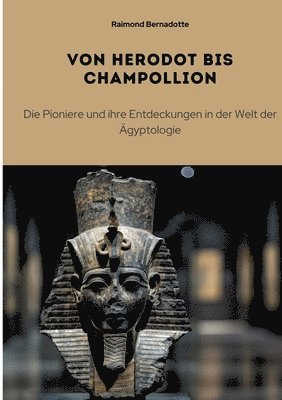 Raimond Bernadotte

VON HERODOT BIS CHAMPOLLION

Die Pioniere und ihre Entdeckungen in der Welt der Ägyptologie